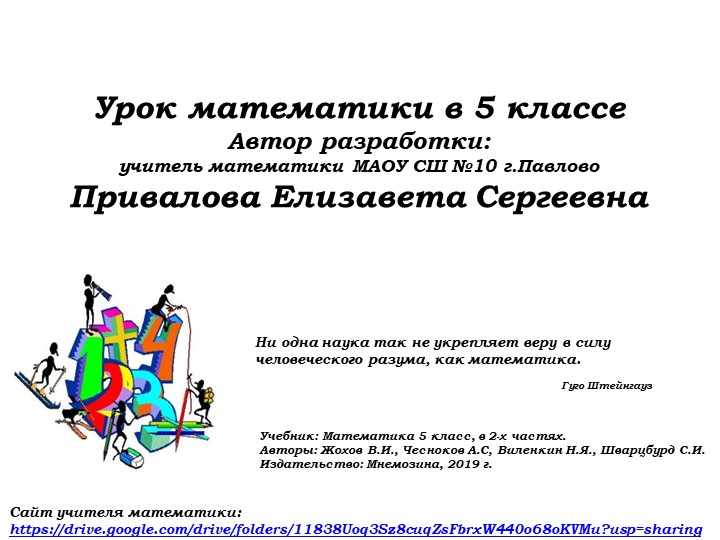 Урок математики в 5 классе
Автор разработки:
учитель математики МАОУ СШ №10 г.Павлово
Привалова Елизавета Сергеевна

Ни одна наука так не укрепляет веру в силу человеческого разума, как математика.

Гуго Штейнгауз

Учебник: Математика 5 класс, в 2-х частях.
Авторы: Жохов В.И., Чесноков А.С, Виленкин Н.Я., Шварцбурд С.И.
Издательство: Мнемозина, 2019 г.

Сайт учителя математики:
https://drive.google.com/drive/folders/11838Uoq3Sz8cuqZsFbrxW440o68oKVMu?usp=sharing